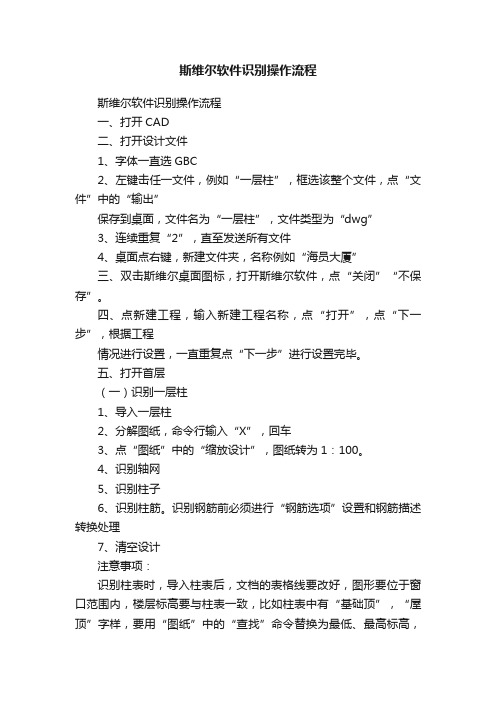 斯维尔软件识别操作流程

斯维尔软件识别操作流程

一、打开 CAD

二、打开设计文件

1、字体一直选 GBC

2、左键击任一文件，例如“一层柱”，框选该整个文件，点“文件”中的“输出”

保存到桌面，文件名为“一层柱”，文件类型为“dwg”

3、连续重复“2”，直至发送所有文件

4、桌面点右键，新建文件夹，名称例如“海员大厦”

三、双击斯维尔桌面图标，打开斯维尔软件，点“关闭”“不保存”。

四、点新建工程，输入新建工程名称，点“打开”，点“下一步”，根据工程

情况进行设置，一直重复点“下一步”进行设置完毕。

五、打开首层

（一）识别一层柱

1、导入一层柱

2、分解图纸，命令行输入“X”，回车

3、点“图纸”中的“缩放设计”，图纸转为 1：100。

4、识别轴网

5、识别柱子

6、识别柱筋。识别钢筋前必须进行“钢筋选项”设置和钢筋描述转换处理

7、清空设计

注意事项：

识别柱表时，导入柱表后，文档的表格线要改好，图形要位于窗口范围内，楼层标高要与柱表一致，比如柱表中有“基础顶”，“屋顶”字样，要用“图纸”中的“查找”命令替换为最低、最高标高，